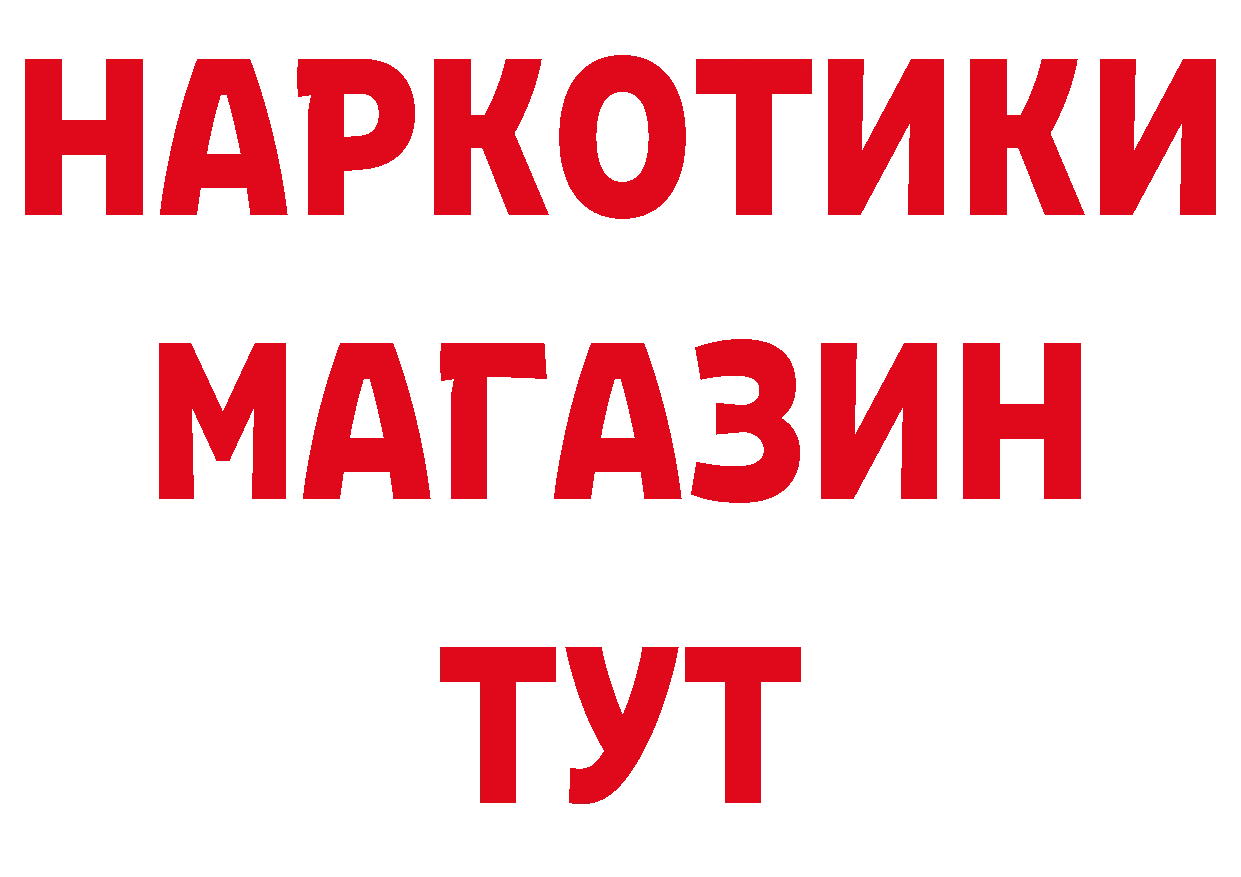 НАРКОТИКИ
МАГАЗИН
ТУТ